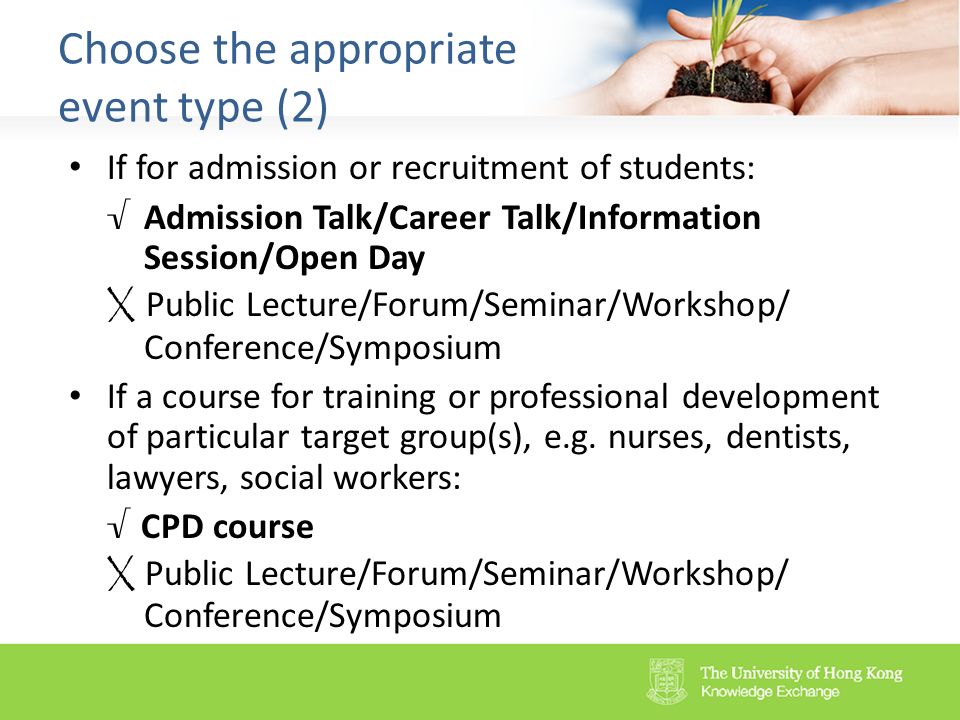 Choose the appropriate event type (2)

• If for admission or recruitment of students:

√ **Admission Talk/Career Talk/Information Session/Open Day**

╳ Public Lecture/Forum/Seminar/Workshop/ Conference/Symposium

• If a course for training or professional development of particular target group(s), e.g. nurses, dentists, lawyers, social workers:

√ **CPD course**

╳ Public Lecture/Forum/Seminar/Workshop/ Conference/Symposium

The University of Hong Kong
Knowledge Exchange